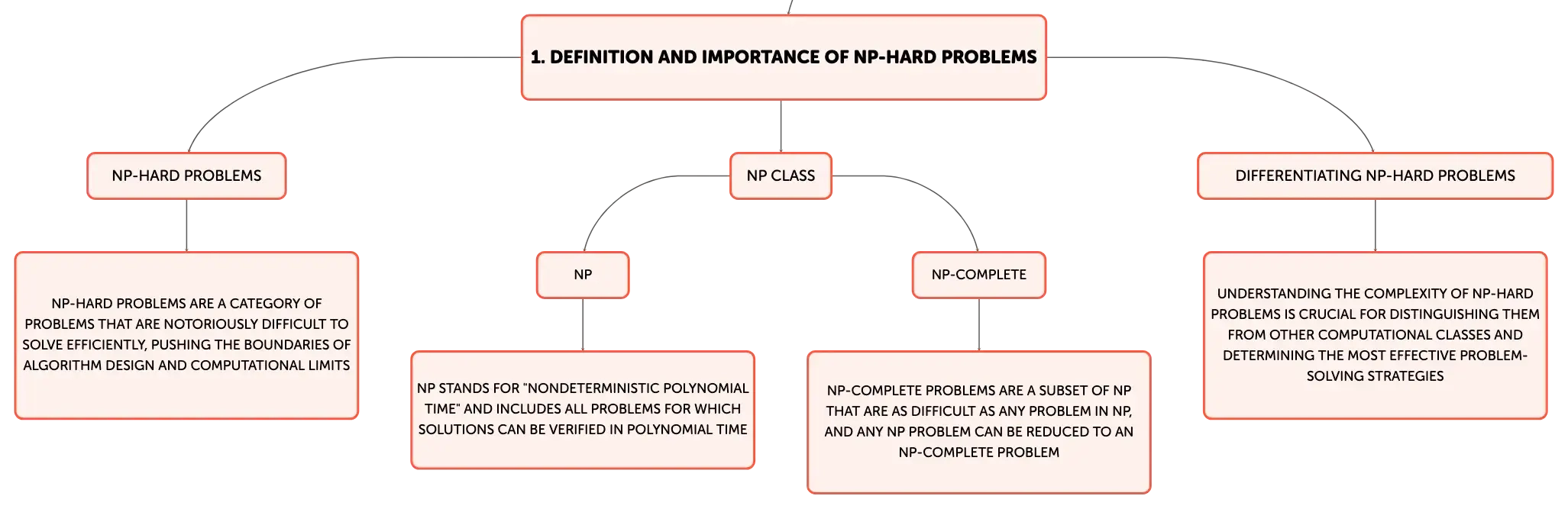 1. DEFINITION AND IMPORTANCE OF NP-HARD PROBLEMS

NP-HARD PROBLEMS

NP-HARD PROBLEMS ARE A CATEGORY OF PROBLEMS THAT ARE NOTORIOUSLY DIFFICULT TO SOLVE EFFICIENTLY, PUSHING THE BOUNDARIES OF ALGORITHM DESIGN AND COMPUTATIONAL LIMITS

NP CLASS

NP

NP STANDS FOR "NONDETERMINISTIC POLYNOMIAL TIME" AND INCLUDES ALL PROBLEMS FOR WHICH SOLUTIONS CAN BE VERIFIED IN POLYNOMIAL TIME

NP-COMPLETE

NP-COMPLETE PROBLEMS ARE A SUBSET OF NP THAT ARE AS DIFFICULT AS ANY PROBLEM IN NP, AND ANY NP PROBLEM CAN BE REDUCED TO AN NP-COMPLETE PROBLEM

DIFFERENTIATING NP-HARD PROBLEMS

UNDERSTANDING THE COMPLEXITY OF NP-HARD PROBLEMS IS CRUCIAL FOR DISTINGUISHING THEM FROM OTHER COMPUTATIONAL CLASSES AND DETERMINING THE MOST EFFECTIVE PROBLEM-SOLVING STRATEGIES